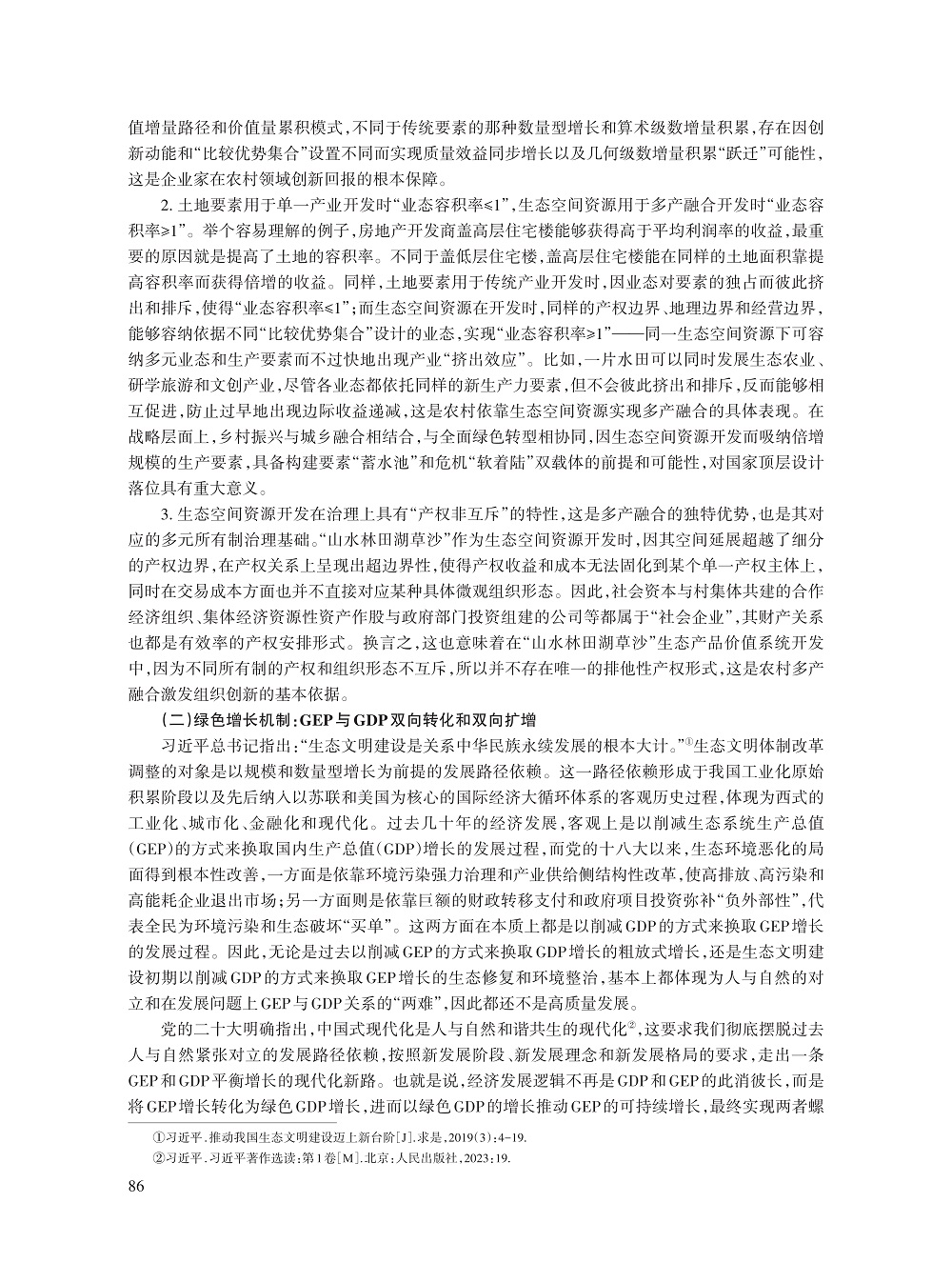 值增量路径和价值量累积模式，不同于传统要素的那种数量型增长和算术级数增量积累，存在因创新动能和“比较优势集合”设置不同而实现质量效益同步增长以及几何级数增量积累“跃迁”可能性，这是企业家在农村领域创新回报的根本保障。

2. 土地要素用于单一产业开发时“业态容积率≤1”，生态空间资源用于多产融合开发时“业态容积率≥1”。举个容易理解的例子，房地产开发商盖高层住宅楼能够获得高于平均利润率的收益，最重要的原因就是提高了土地的容积率。不同于盖低层住宅楼，盖高层住宅楼能在同样的土地面积靠提高容积率而获得倍增的收益。同样，土地要素用于传统产业开发时，因业态对要素的独占而彼此挤出和排斥，使得“业态容积率≤1”；而生态空间资源在开发时，同样的产权边界、地理边界和经营边界，能够容纳依据不同“比较优势集合”设计的业态，实现“业态容积率≥1”——同一生态空间资源下可容纳多元业态和生产要素而不过快地出现产业“挤出效应”。比如，一片水田可以同时发展生态农业、研学旅游和文创产业，尽管各业态都依托同样的新生产力要素，但不会彼此挤出和排斥，反而能够相互促进，防止过早地出现边际收益递减，这是农村依靠生态空间资源实现多产融合的具体表现。在战略层面上，乡村振兴与城乡融合相结合，与全面绿色转型相协同，因生态空间资源开发而吸纳倍增规模的生产要素，具备构建要素“蓄水池”和危机“软着陆”双载体的前提和可能性，对国家顶层设计落位具有重大意义。

3. 生态空间资源开发在治理上具有“产权非互斥”的特性，这是多产融合的独特优势，也是其对应的多元所有制治理基础。“山水林田湖草沙”作为生态空间资源开发时，因其空间延展超越了细分的产权边界，在产权关系上呈现出超边界性，使得产权收益和成本无法固化到某个单一产权主体上，同时在交易成本方面也并不直接对应某种具体微观组织形态。因此，社会资本与村集体共建的合作经济组织、集体经济资源性资产作股与政府部门投资组建的公司等都属于“社会企业”，其财产关系也都是有效率的产权安排形式。换言之，这也意味着在“山水林田湖草沙”生态产品价值系统开发中，因为不同所有制的产权和组织形态不互斥，所以并不存在唯一的排他性产权形式，这是农村多产融合激发组织创新的基本依据。

（二）绿色增长机制：GEP与GDP双向转化和双向扩增

习近平总书记指出：“生态文明建设是关系中华民族永续发展的根本大计。”①生态文明体制改革调整的对象是以规模和数量型增长为前提的发展路径依赖。这一路径依赖形成于我国工业化原始积累阶段以及先后纳入以苏联和美国为核心的国际经济大循环体系的客观历史过程，体现为西式的工业化、城市化、金融化和现代化。过去几十年的经济发展，客观上是以削减生态系统生产总值（GEP）的方式来换取国内生产总值（GDP）增长的发展过程，而党的十八大以来，生态环境恶化的局面得到根本性改善，一方面是依靠环境污染强力治理和产业供给侧结构性改革，使高排放、高污染和高能耗企业退出市场；另一方面则是依靠巨额的财政转移支付和政府项目投资弥补“负外部性”，代表全民为环境污染和生态破坏“买单”。这两方面在本质上都是以削减GDP的方式来换取GEP增长的发展过程。因此，无论是过去以削减GEP的方式来换取GDP增长的粗放式增长，还是生态文明建设初期以削减GDP的方式来换取GEP增长的生态修复和环境整治，基本上都体现为人与自然的对立和在发展问题上GEP与GDP关系的“两难”，因此都还不是高质量发展。

党的二十大明确指出，中国式现代化是人与自然和谐共生的现代化②，这要求我们彻底摆脱过去人与自然紧张对立的发展路径依赖，按照新发展阶段、新发展理念和新发展格局的要求，走出一条GEP和GDP平衡增长的现代化新路。也就是说，经济发展逻辑不再是GDP和GEP的此消彼长，而是将GEP增长转化为绿色GDP增长，进而以绿色GDP的增长推动GEP的可持续增长，最终实现两者螺

①习近平．推动我国生态文明建设迈上新台阶［J］．求是，2019（3）：4-19.

②习近平．习近平著作选读：第1卷［M］．北京：人民出版社，2023：19.

86